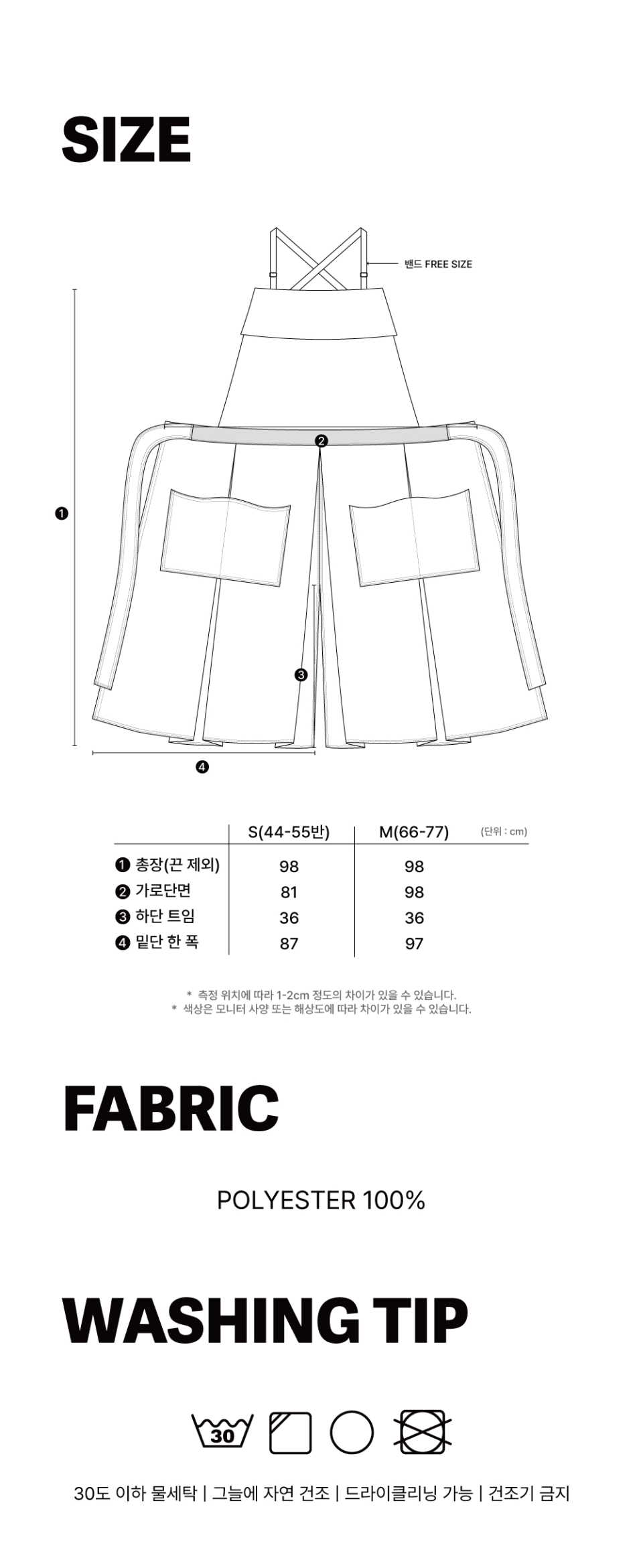 SIZE

밴드 FREE SIZE

❶
❷
❸
❹

|  | S(44-55반) | M(66-77) (단위 : cm) |
|---|---|---|
| ❶ 총장(끈 제외) | 98 | 98 |
| ❷ 가로단면 | 81 | 98 |
| ❸ 하단 트임 | 36 | 36 |
| ❹ 밑단 한 폭 | 87 | 97 |

* 측정 위치에 따라 1-2cm 정도의 차이가 있을 수 있습니다.
* 색상은 모니터 사양 또는 해상도에 따라 차이가 있을 수 있습니다.

FABRIC

POLYESTER 100%

WASHING TIP

30

30도 이하 물세탁 | 그늘에 자연 건조 | 드라이클리닝 가능 | 건조기 금지